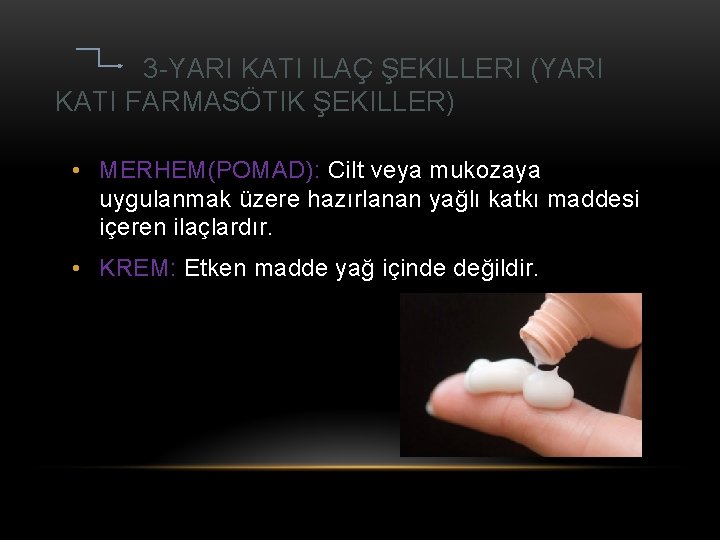 3-YARI KATI ILAÇ ŞEKILLERI (YARI KATI FARMASÖTIK ŞEKILLER)

• MERHEM(POMAD): Cilt veya mukozaya uygulanmak üzere hazırlanan yağlı katkı maddesi içeren ilaçlardır.

• KREM: Etken madde yağ içinde değildir.